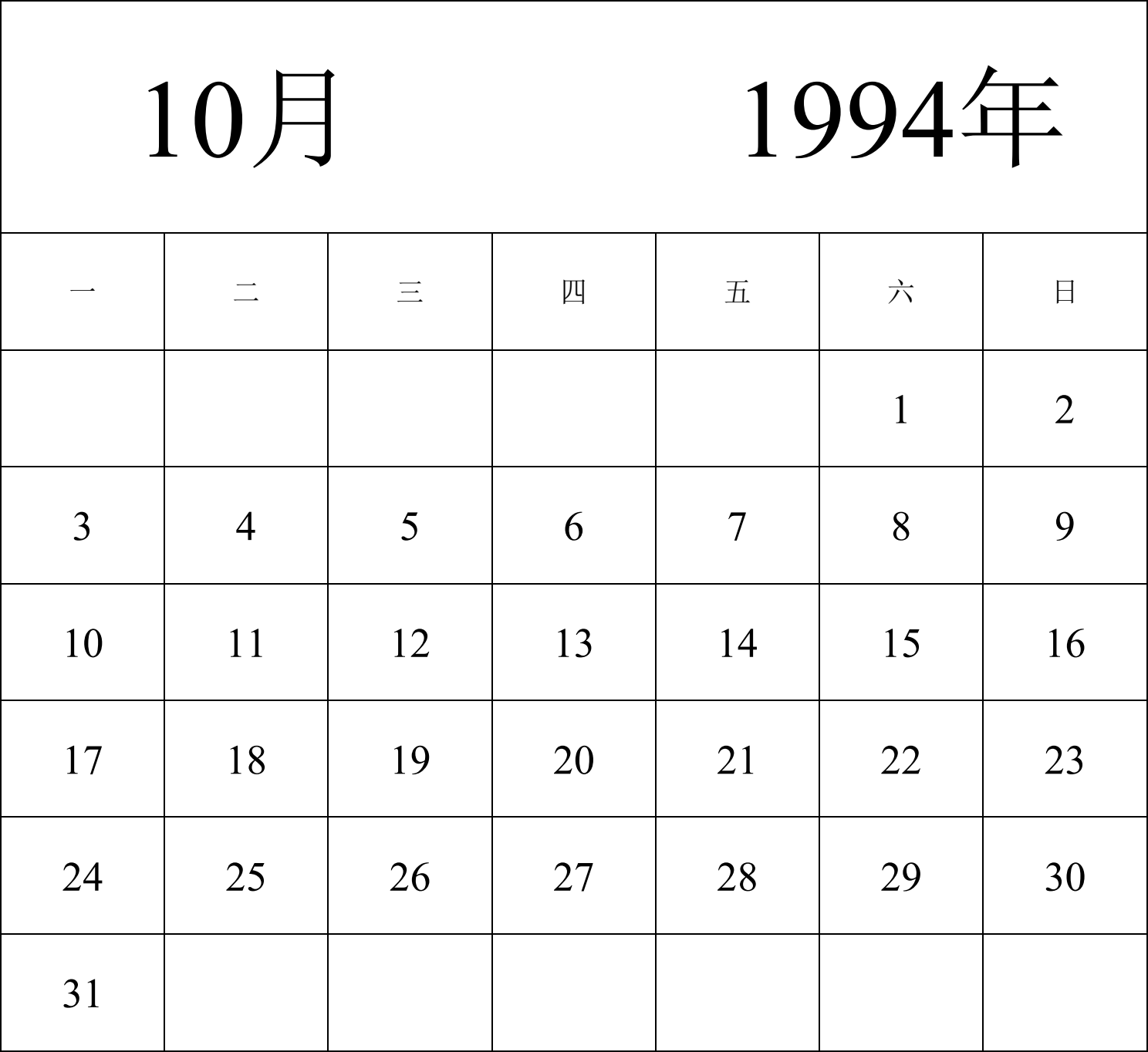 10月 1994年

| 一 | 二 | 三 | 四 | 五 | 六 | 日 |
|---|---|---|---|---|---|---|
| | | | | | 1 | 2 |
| 3 | 4 | 5 | 6 | 7 | 8 | 9 |
| 10 | 11 | 12 | 13 | 14 | 15 | 16 |
| 17 | 18 | 19 | 20 | 21 | 22 | 23 |
| 24 | 25 | 26 | 27 | 28 | 29 | 30 |
| 31 | | | | | | |